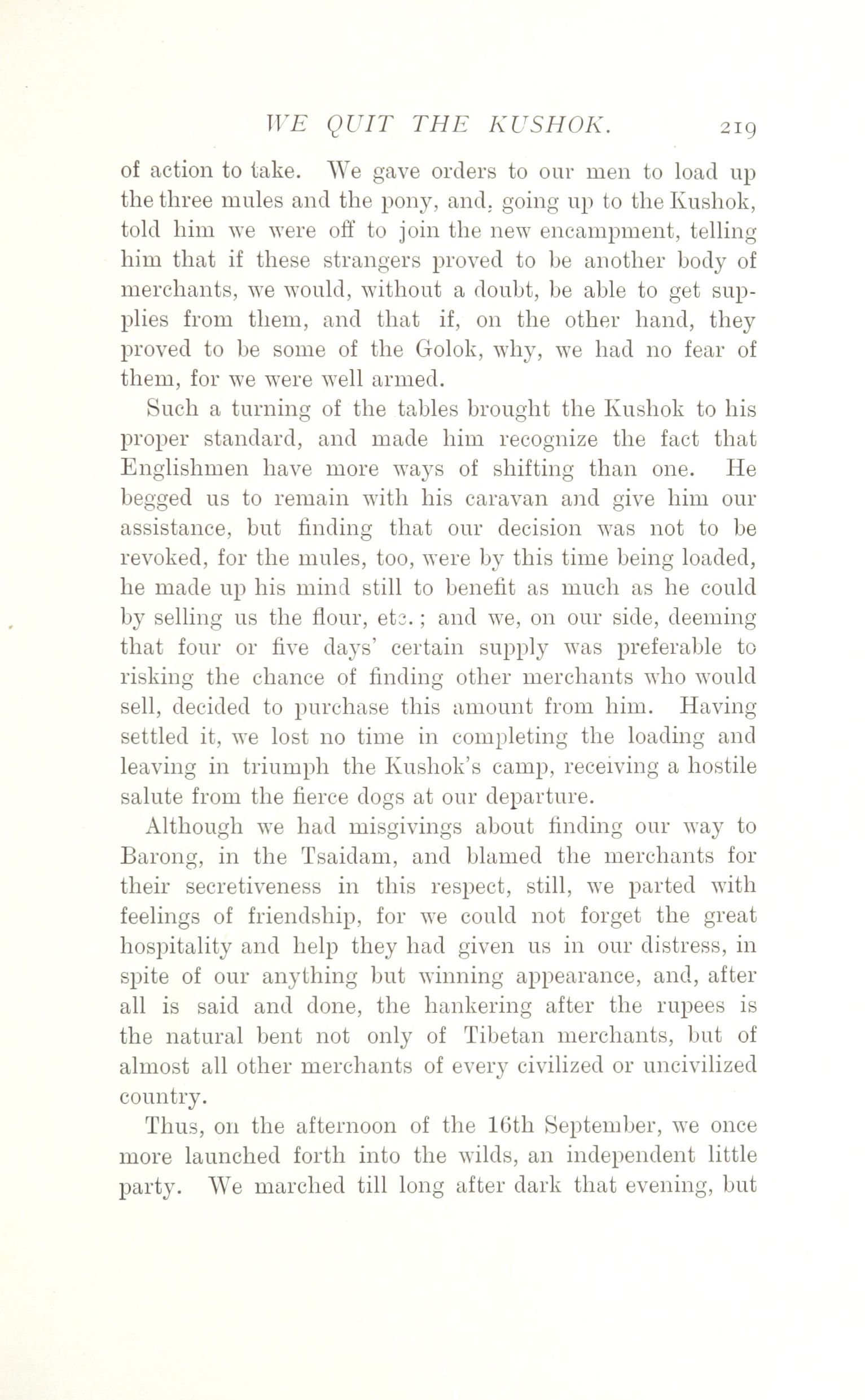 WE QUIT THE KUSHOK. 219

of action to take. We gave orders to our men to load up the three mules and the pony, and, going up to the Kushok, told him we were off to join the new encampment, telling him that if these strangers proved to be another body of merchants, we would, without a doubt, be able to get supplies from them, and that if, on the other hand, they proved to be some of the Golok, why, we had no fear of them, for we were well armed.

Such a turning of the tables brought the Kushok to his proper standard, and made him recognize the fact that Englishmen have more ways of shifting than one. He begged us to remain with his caravan and give him our assistance, but finding that our decision was not to be revoked, for the mules, too, were by this time being loaded, he made up his mind still to benefit as much as he could by selling us the flour, etc.; and we, on our side, deeming that four or five days' certain supply was preferable to risking the chance of finding other merchants who would sell, decided to purchase this amount from him. Having settled it, we lost no time in completing the loading and leaving in triumph the Kushok's camp, receiving a hostile salute from the fierce dogs at our departure.

Although we had misgivings about finding our way to Barong, in the Tsaidam, and blamed the merchants for their secretiveness in this respect, still, we parted with feelings of friendship, for we could not forget the great hospitality and help they had given us in our distress, in spite of our anything but winning appearance, and, after all is said and done, the hankering after the rupees is the natural bent not only of Tibetan merchants, but of almost all other merchants of every civilized or uncivilized country.

Thus, on the afternoon of the 16th September, we once more launched forth into the wilds, an independent little party. We marched till long after dark that evening, but